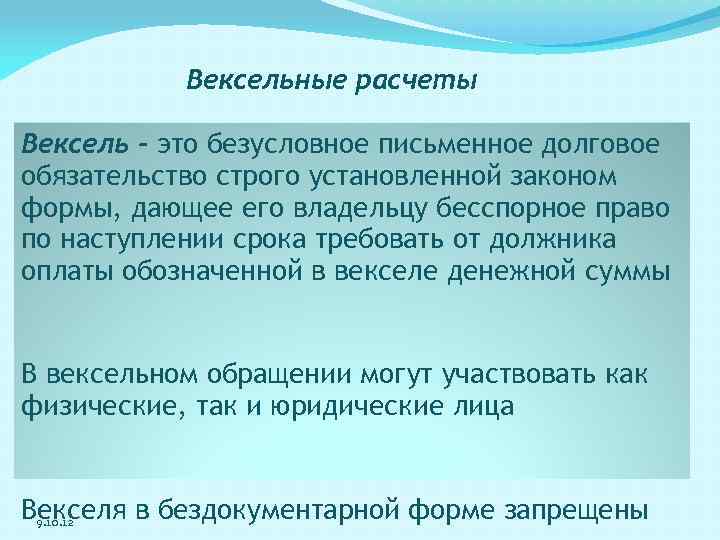 Вексельные расчеты

Вексель - это безусловное письменное долговое обязательство строго установленной законом формы, дающее его владельцу бесспорное право по наступлении срока требовать от должника оплаты обозначенной в векселе денежной суммы

В вексельном обращении могут участвовать как физические, так и юридические лица

Векселя в бездокументарной форме запрещены

9.10.12